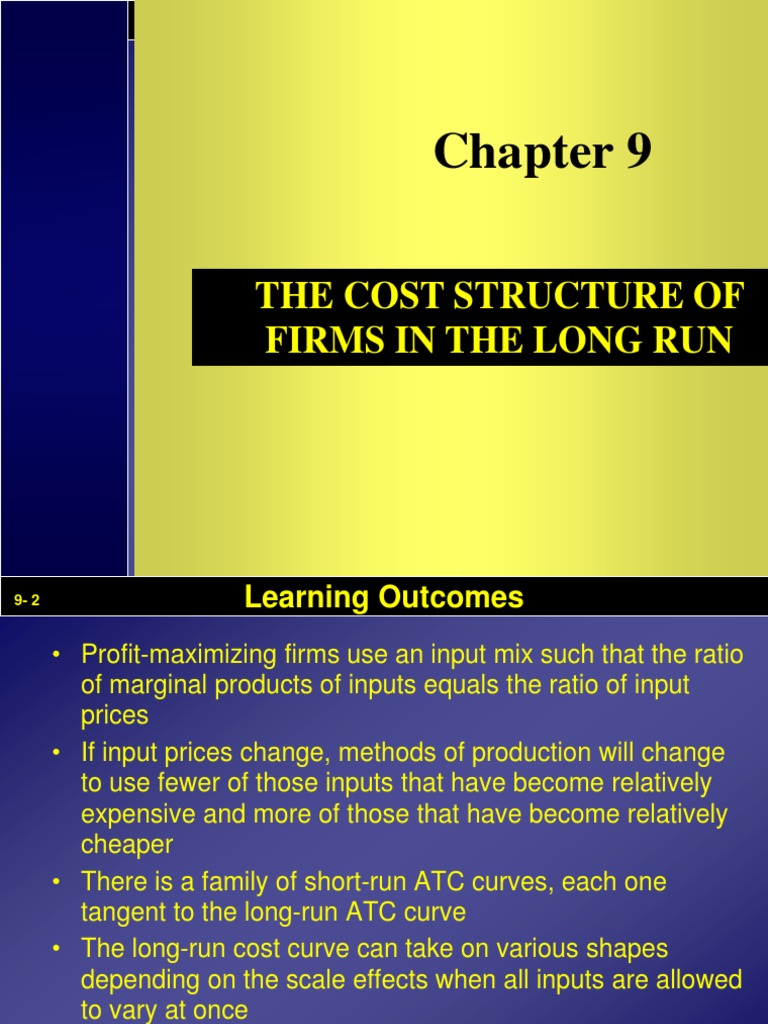 Chapter 9

THE COST STRUCTURE OF FIRMS IN THE LONG RUN

9- 2

Learning Outcomes

• Profit-maximizing firms use an input mix such that the ratio of marginal products of inputs equals the ratio of input prices
• If input prices change, methods of production will change to use fewer of those inputs that have become relatively expensive and more of those that have become relatively cheaper
• There is a family of short-run ATC curves, each one tangent to the long-run ATC curve
• The long-run cost curve can take on various shapes depending on the scale effects when all inputs are allowed to vary at once